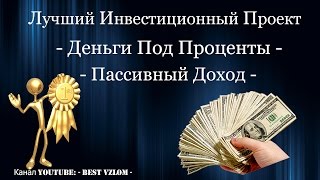 Лучший Инвестиционный Проект

- Деньги Под Проценты -

- Пассивный Доход -

1

Канал YOUTUBE: - BEST VZLOM -